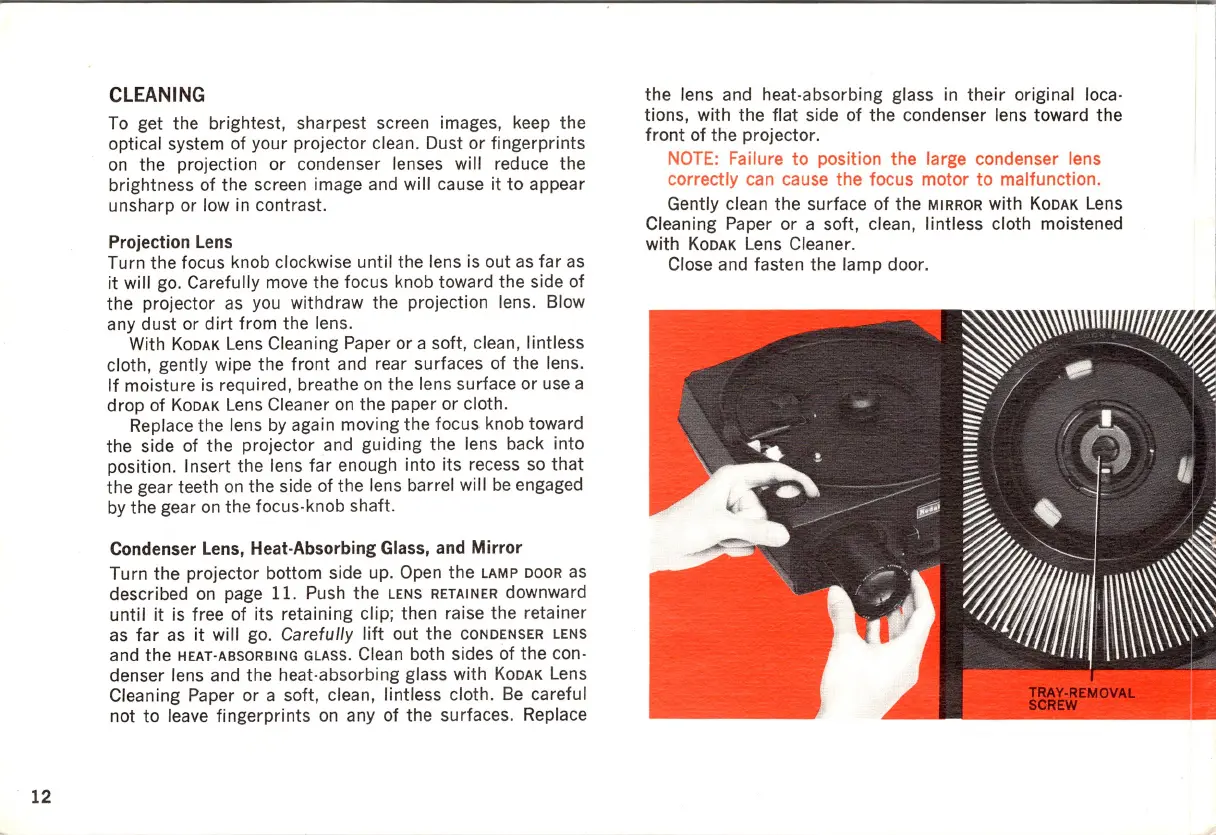 CLEANING

To get the brightest, sharpest screen images, keep the optical system of your projector clean. Dust or fingerprints on the projection or condenser lenses will reduce the brightness of the screen image and will cause it to appear unsharp or low in contrast.

Projection Lens

Turn the focus knob clockwise until the lens is out as far as it will go. Carefully move the focus knob toward the side of the projector as you withdraw the projection lens. Blow any dust or dirt from the lens.

With KODAK Lens Cleaning Paper or a soft, clean, lintless cloth, gently wipe the front and rear surfaces of the lens. If moisture is required, breathe on the lens surface or use a drop of KODAK Lens Cleaner on the paper or cloth.

Replace the lens by again moving the focus knob toward the side of the projector and guiding the lens back into position. Insert the lens far enough into its recess so that the gear teeth on the side of the lens barrel will be engaged by the gear on the focus-knob shaft.

Condenser Lens, Heat-Absorbing Glass, and Mirror

Turn the projector bottom side up. Open the LAMP DOOR as described on page 11. Push the LENS RETAINER downward until it is free of its retaining clip; then raise the retainer as far as it will go. Carefully lift out the CONDENSER LENS and the HEAT-ABSORBING GLASS. Clean both sides of the condenser lens and the heat-absorbing glass with KODAK Lens Cleaning Paper or a soft, clean, lintless cloth. Be careful not to leave fingerprints on any of the surfaces. Replace the lens and heat-absorbing glass in their original locations, with the flat side of the condenser lens toward the front of the projector.

NOTE: Failure to position the large condenser lens correctly can cause the focus motor to malfunction.

Gently clean the surface of the MIRROR with KODAK Lens Cleaning Paper or a soft, clean, lintless cloth moistened with KODAK Lens Cleaner.

Close and fasten the lamp door.

TRAY-REMOVAL SCREW

12